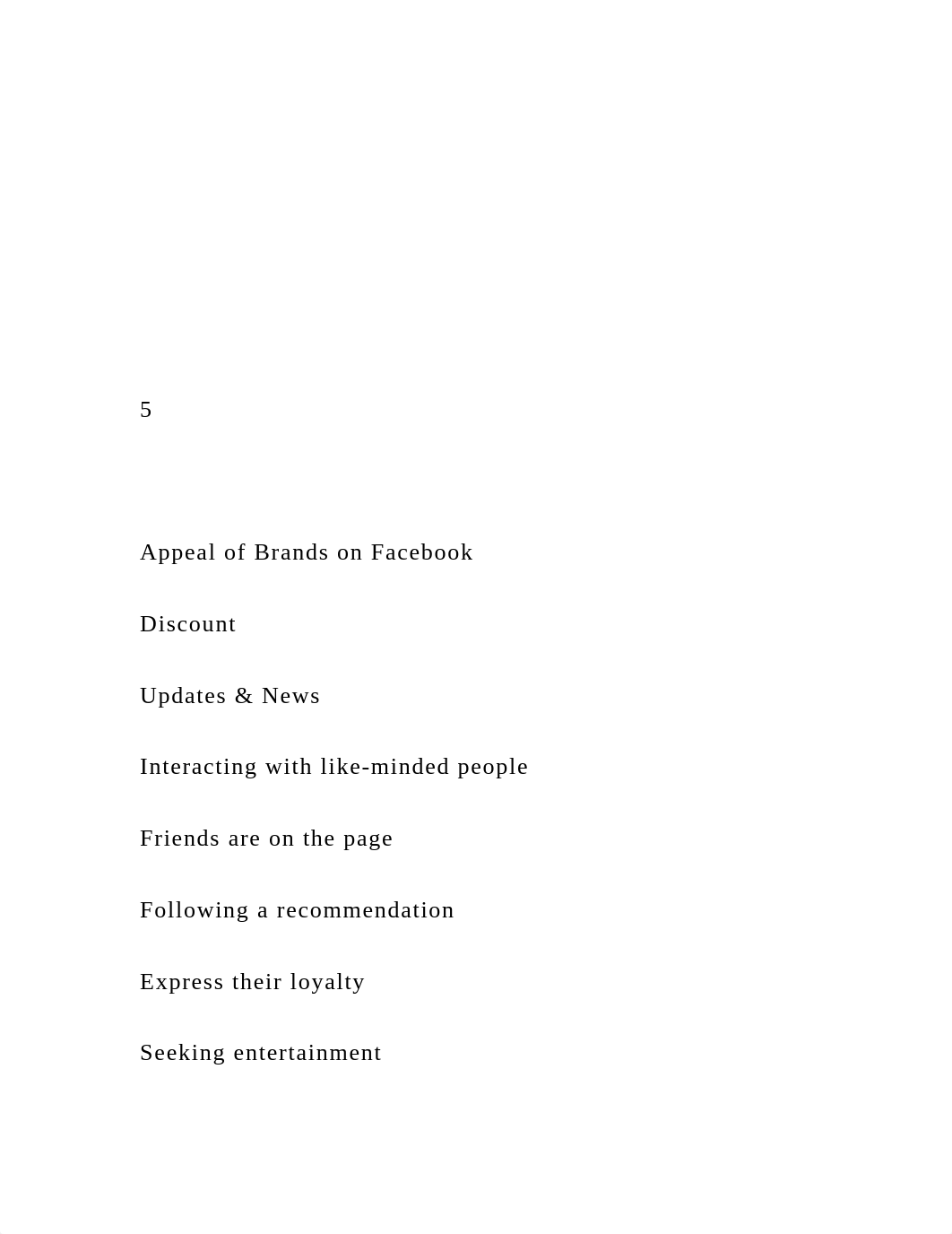 5

Appeal of Brands on Facebook

Discount

Updates & News

Interacting with like-minded people

Friends are on the page

Following a recommendation

Express their loyalty

Seeking entertainment